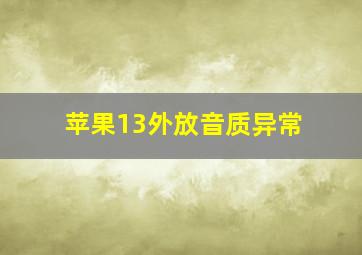 苹果13外放音质异常